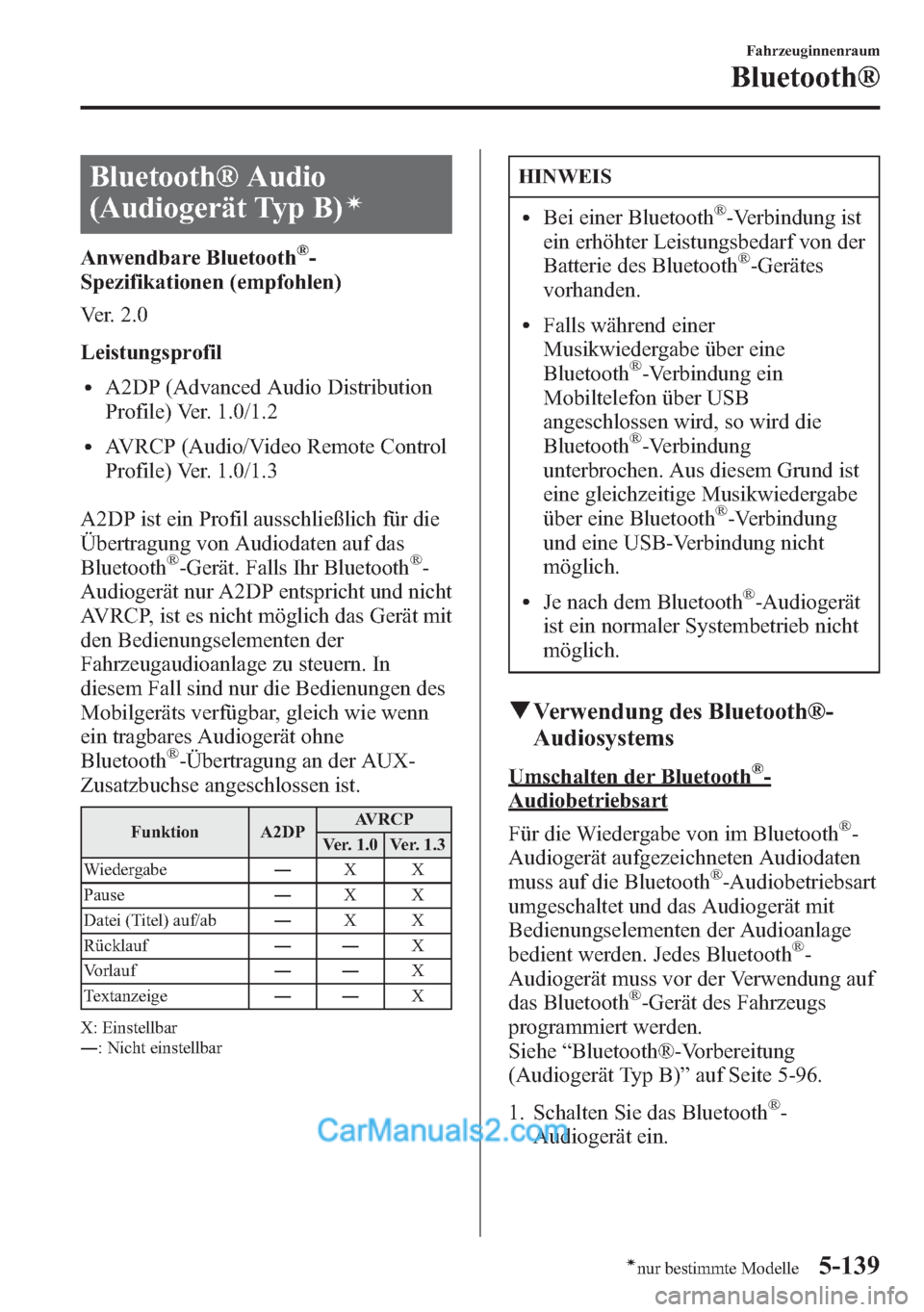 Fahrzeuginnenraum

Bluetooth®

Bluetooth® Audio (Audiogerät Typ B)*

Anwendbare Bluetooth®-Spezifikationen (empfohlen)

Ver. 2.0

Leistungsprofil

• A2DP (Advanced Audio Distribution Profile) Ver. 1.0/1.2

• AVRCP (Audio/Video Remote Control Profile) Ver. 1.0/1.3

A2DP ist ein Profil ausschließlich für die Übertragung von Audiodaten auf das Bluetooth®-Gerät. Falls Ihr Bluetooth®-Audiogerät nur A2DP entspricht und nicht AVRCP, ist es nicht möglich das Gerät mit den Bedienungselementen der Fahrzeugaudioanlage zu steuern. In diesem Fall sind nur die Bedienungen des Mobilgeräts verfügbar, gleich wie wenn ein tragbares Audiogerät ohne Bluetooth®-Übertragung an der AUX-Zusatzbuchse angeschlossen ist.

| Funktion | A2DP | AVRCP Ver. 1.0 | AVRCP Ver. 1.3 |
|---|---|---|---|
| Wiedergabe | — | X | X |
| Pause | — | X | X |
| Datei (Titel) auf/ab | — | X | X |
| Rücklauf | — | — | X |
| Vorlauf | — | — | X |
| Textanzeige | — | — | X |

X: Einstellbar
—: Nicht einstellbar

HINWEIS

• Bei einer Bluetooth®-Verbindung ist ein erhöhter Leistungsbedarf von der Batterie des Bluetooth®-Gerätes vorhanden.

• Falls während einer Musikwiedergabe über eine Bluetooth®-Verbindung ein Mobiltelefon über USB angeschlossen wird, so wird die Bluetooth®-Verbindung unterbrochen. Aus diesem Grund ist eine gleichzeitige Musikwiedergabe über eine Bluetooth®-Verbindung und eine USB-Verbindung nicht möglich.

• Je nach dem Bluetooth®-Audiogerät ist ein normaler Systembetrieb nicht möglich.

▼Verwendung des Bluetooth®-Audiosystems

Umschalten der Bluetooth®-Audiobetriebsart

Für die Wiedergabe von im Bluetooth®-Audiogerät aufgezeichneten Audiodaten muss auf die Bluetooth®-Audiobetriebsart umgeschaltet und das Audiogerät mit Bedienungselementen der Audioanlage bedient werden. Jedes Bluetooth®-Audiogerät muss vor der Verwendung auf das Bluetooth®-Gerät des Fahrzeugs programmiert werden.
Siehe “Bluetooth®-Vorbereitung (Audiogerät Typ B)” auf Seite 5-96.

1. Schalten Sie das Bluetooth®-Audiogerät ein.

CarManuals2.com

*nur bestimmte Modelle 5-139

carmanualsonline.info